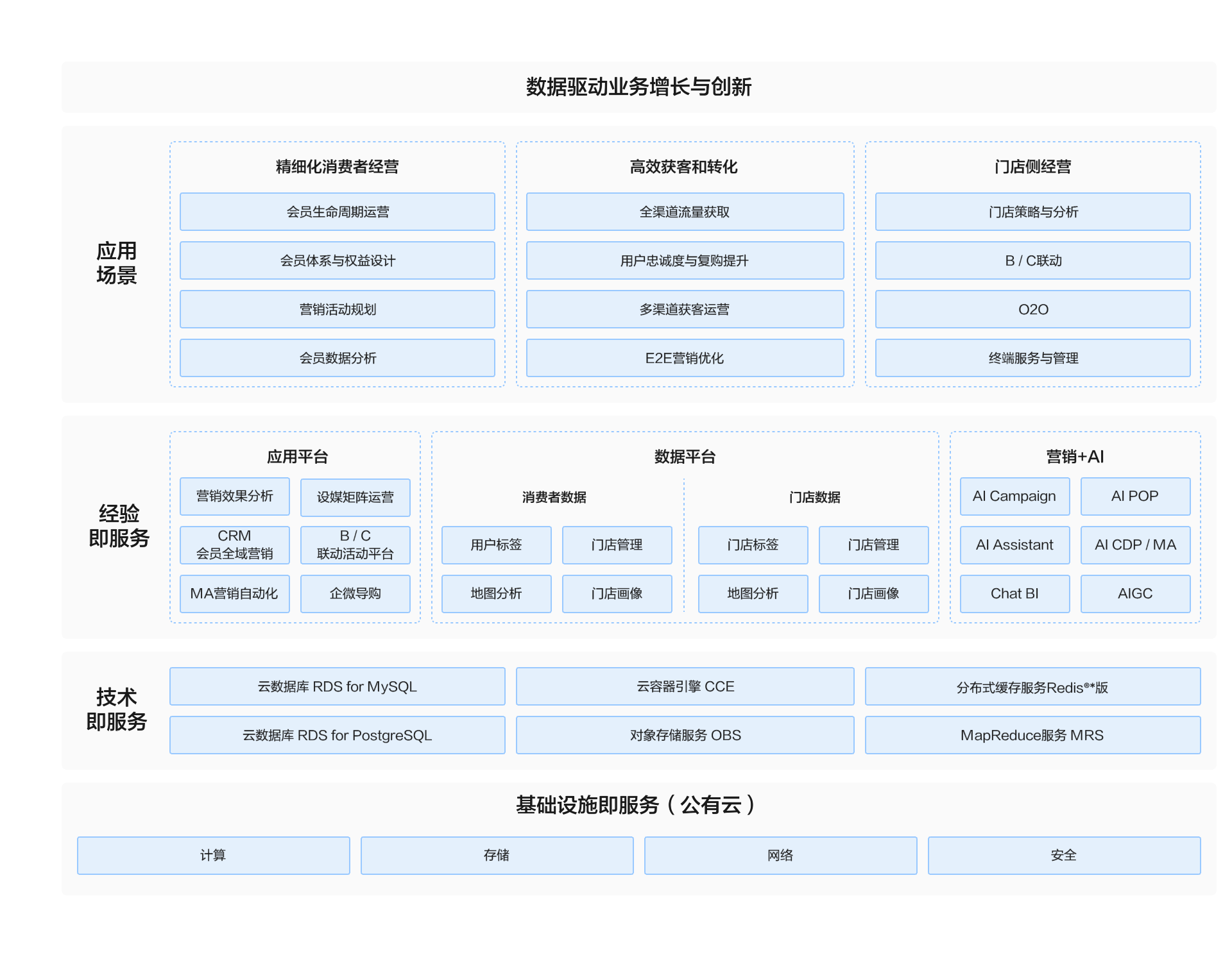 数据驱动业务增长与创新

应用场景

精细化消费者经营
会员生命周期运营
会员体系与权益设计
营销活动规划
会员数据分析

高效获客和转化
全渠道流量获取
用户忠诚度与复购提升
多渠道获客运营
E2E营销优化

门店侧经营
门店策略与分析
B / C联动
O2O
终端服务与管理

经验即服务

应用平台
营销效果分析
设媒矩阵运营
CRM 会员全域营销
B / C 联动活动平台
MA营销自动化
企微导购

数据平台
消费者数据
用户标签
门店管理
地图分析
门店画像
门店数据
门店标签
门店管理
地图分析
门店画像

营销+AI
AI Campaign
AI POP
AI Assistant
AI CDP / MA
Chat BI
AIGC

技术即服务
云数据库 RDS for MySQL
云容器引擎 CCE
分布式缓存服务Redis®*版
云数据库 RDS for PostgreSQL
对象存储服务 OBS
MapReduce服务 MRS

基础设施即服务（公有云）
计算
存储
网络
安全